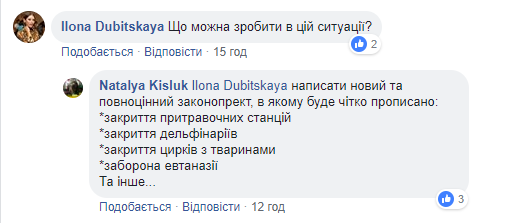 Ilona Dubitskaya Що можна зробити в цій ситуації?

2

Подобається · Відповісти · 15 год

Natalya Kisluk Ilona Dubitskaya написати новий та повноцінний законопрект, в якому буде чітко прописано:
*закриття притравочних станцій
*закриття дельфінаріїв
*закриття цирків з тваринами
*заборона евтаназії
Та інше...

3

Подобається · Відповісти · 12 год